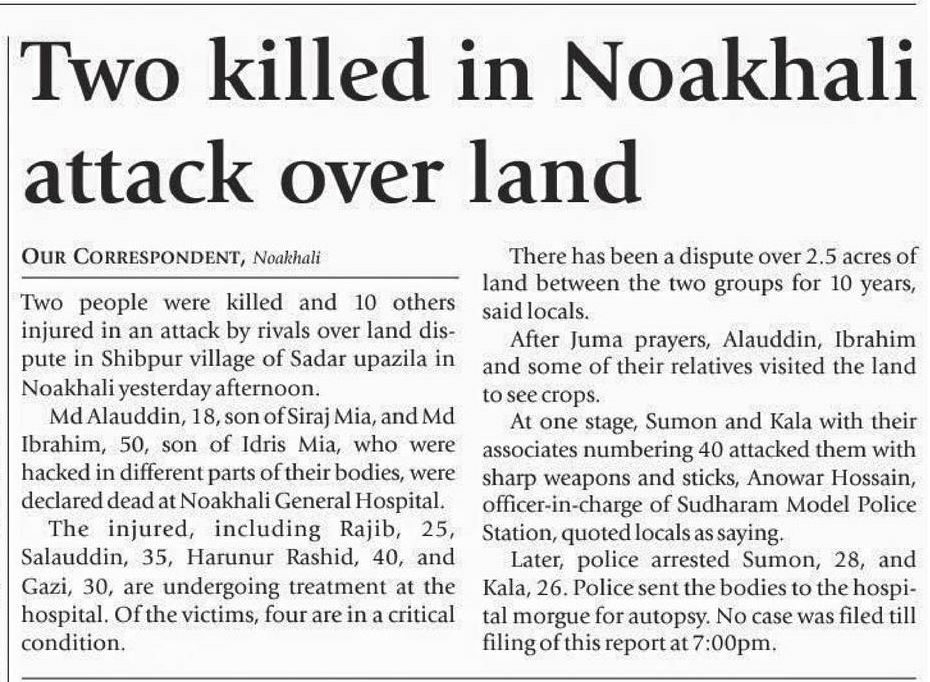 Two killed in Noakhali attack over land

OUR CORRESPONDENT, Noakhali

Two people were killed and 10 others injured in an attack by rivals over land dispute in Shibpur village of Sadar upazila in Noakhali yesterday afternoon.

Md Alauddin, 18, son of Siraj Mia, and Md Ibrahim, 50, son of Idris Mia, who were hacked in different parts of their bodies, were declared dead at Noakhali General Hospital.

The injured, including Rajib, 25, Salauddin, 35, Harunur Rashid, 40, and Gazi, 30, are undergoing treatment at the hospital. Of the victims, four are in a critical condition.

There has been a dispute over 2.5 acres of land between the two groups for 10 years, said locals.

After Juma prayers, Alauddin, Ibrahim and some of their relatives visited the land to see crops.

At one stage, Sumon and Kala with their associates numbering 40 attacked them with sharp weapons and sticks, Anowar Hossain, officer-in-charge of Sudharam Model Police Station, quoted locals as saying.

Later, police arrested Sumon, 28, and Kala, 26. Police sent the bodies to the hospital morgue for autopsy. No case was filed till filing of this report at 7:00pm.